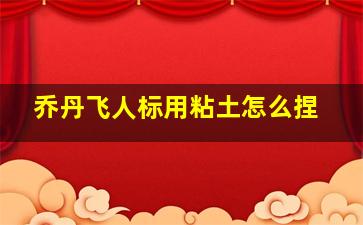 乔丹飞人标用粘土怎么捏